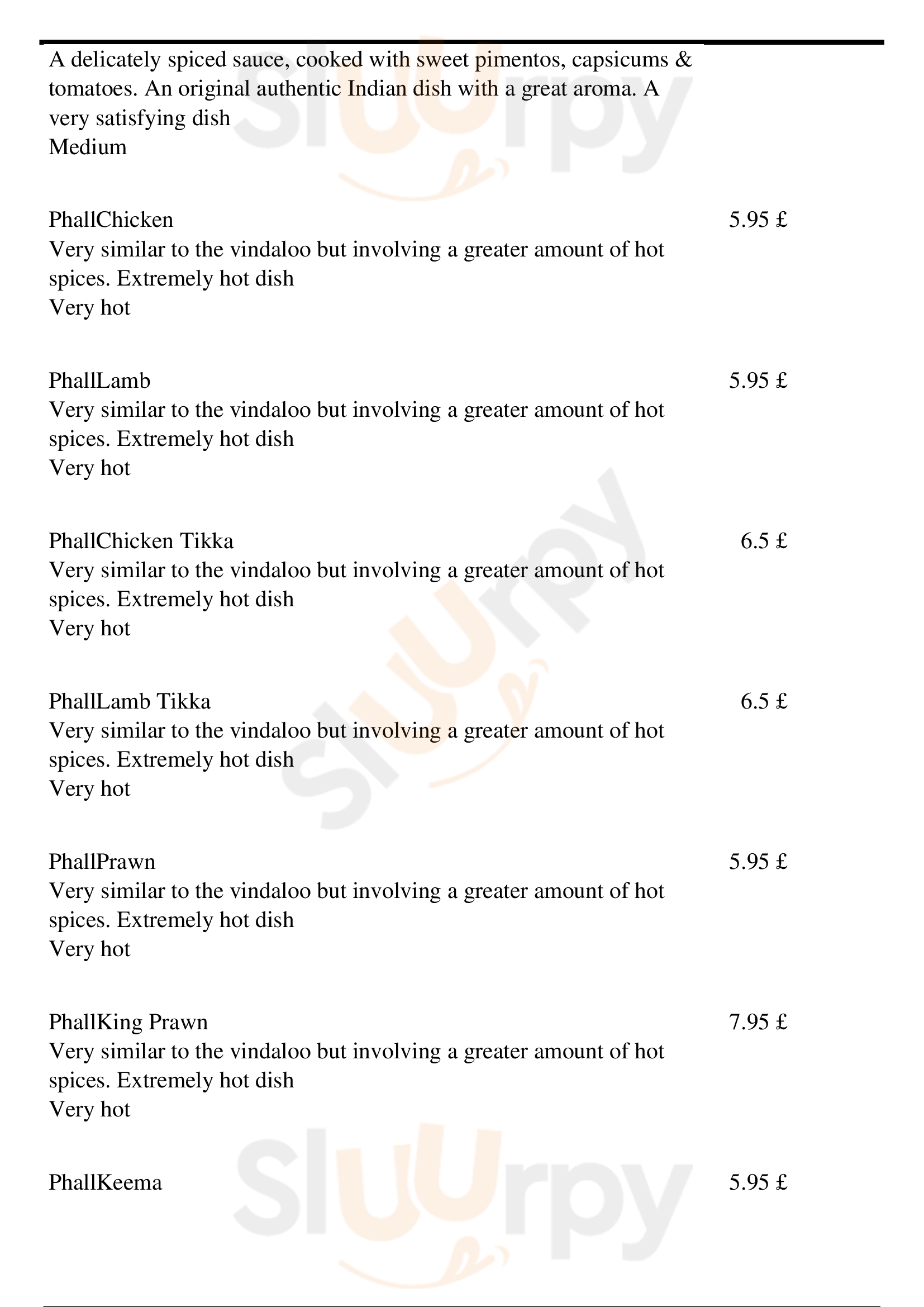 A delicately spiced sauce, cooked with sweet pimentos, capsicums & tomatoes. An original authentic Indian dish with a great aroma. A very satisfying dish
Medium

PhallChicken 5.95 £
Very similar to the vindaloo but involving a greater amount of hot spices. Extremely hot dish
Very hot

PhallLamb 5.95 £
Very similar to the vindaloo but involving a greater amount of hot spices. Extremely hot dish
Very hot

PhallChicken Tikka 6.5 £
Very similar to the vindaloo but involving a greater amount of hot spices. Extremely hot dish
Very hot

PhallLamb Tikka 6.5 £
Very similar to the vindaloo but involving a greater amount of hot spices. Extremely hot dish
Very hot

PhallPrawn 5.95 £
Very similar to the vindaloo but involving a greater amount of hot spices. Extremely hot dish
Very hot

PhallKing Prawn 7.95 £
Very similar to the vindaloo but involving a greater amount of hot spices. Extremely hot dish
Very hot

PhallKeema 5.95 £

Slurpy